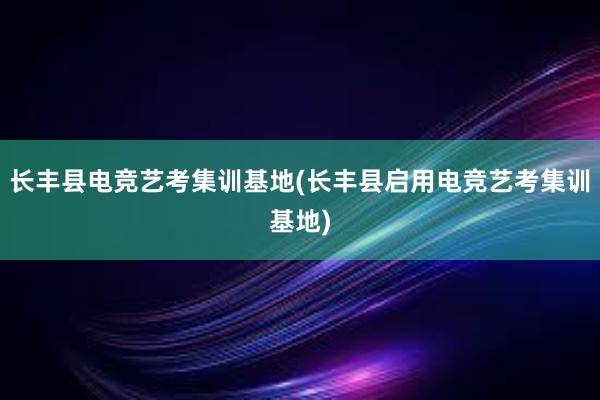 长丰县电竞艺考集训基地(长丰县启用电竞艺考集训基地)